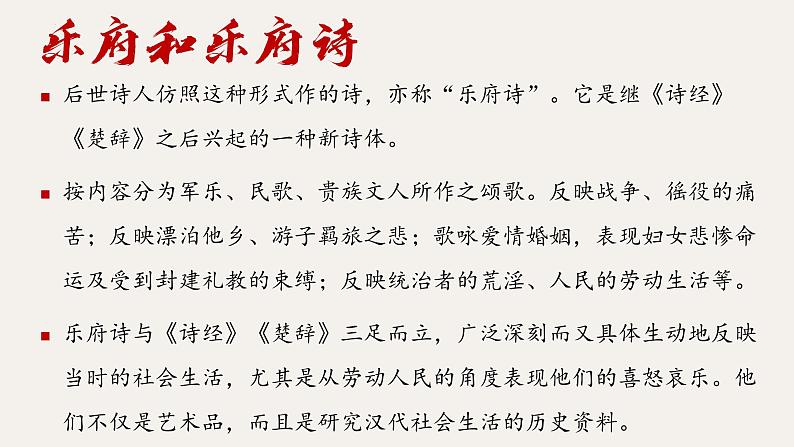 乐府和乐府诗

■ 后世诗人仿照这种形式作的诗，亦称“乐府诗”。它是继《诗经》《楚辞》之后兴起的一种新诗体。

■ 按内容分为军乐、民歌、贵族文人所作之颂歌。反映战争、徭役的痛苦；反映漂泊他乡、游子羁旅之悲；歌咏爱情婚姻，表现妇女悲惨命运及受到封建礼教的束缚；反映统治者的荒淫、人民的劳动生活等。

■ 乐府诗与《诗经》《楚辞》三足而立，广泛深刻而又具体生动地反映当时的社会生活，尤其是从劳动人民的角度表现他们的喜怒哀乐。他们不仅是艺术品，而且是研究汉代社会生活的历史资料。